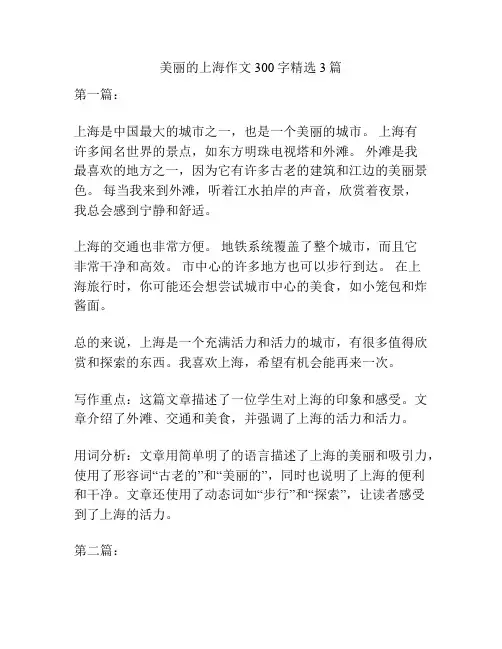 美丽的上海作文 300 字精选 3 篇

第一篇：

上海是中国最大的城市之一，也是一个美丽的城市。 上海有许多闻名世界的景点，如东方明珠电视塔和外滩。 外滩是我最喜欢的地方之一，因为它有许多古老的建筑和江边的美丽景色。 每当我来到外滩，听着江水拍岸的声音，欣赏着夜景，我总会感到宁静和舒适。

上海的交通也非常方便。 地铁系统覆盖了整个城市，而且它非常干净和高效。 市中心的许多地方也可以步行到达。 在上海旅行时，你可能还会想尝试城市中心的美食，如小笼包和炸酱面。

总的来说，上海是一个充满活力和活力的城市，有很多值得欣赏和探索的东西。我喜欢上海，希望有机会能再来一次。

写作重点：这篇文章描述了一位学生对上海的印象和感受。文章介绍了外滩、交通和美食，并强调了上海的活力和活力。

用词分析：文章用简单明了的语言描述了上海的美丽和吸引力，使用了形容词“古老的”和“美丽的”，同时也说明了上海的便利和干净。文章还使用了动态词如“步行”和“探索”，让读者感受到了上海的活力。

第二篇：